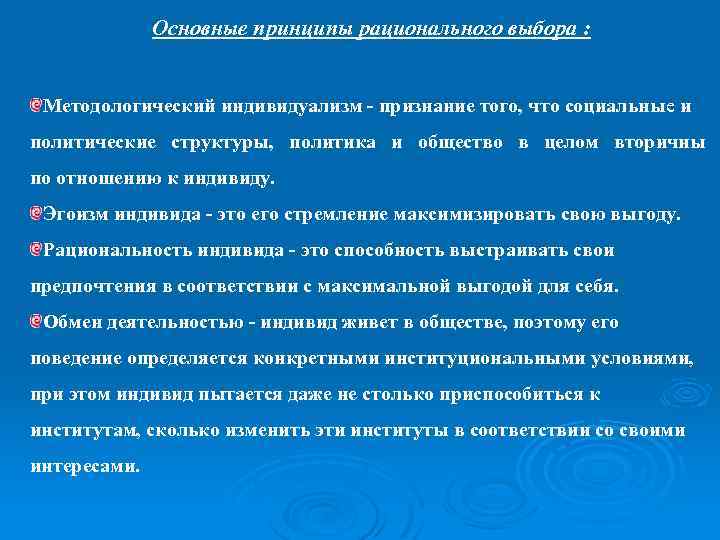 Основные принципы рационального выбора :

Методологический индивидуализм - признание того, что социальные и политические структуры, политика и общество в целом вторичны по отношению к индивиду.

Эгоизм индивида - это его стремление максимизировать свою выгоду.

Рациональность индивида - это способность выстраивать свои предпочтения в соответствии с максимальной выгодой для себя.

Обмен деятельностью - индивид живет в обществе, поэтому его поведение определяется конкретными институциональными условиями, при этом индивид пытается даже не столько приспособиться к институтам, сколько изменить эти институты в соответствии со своими интересами.